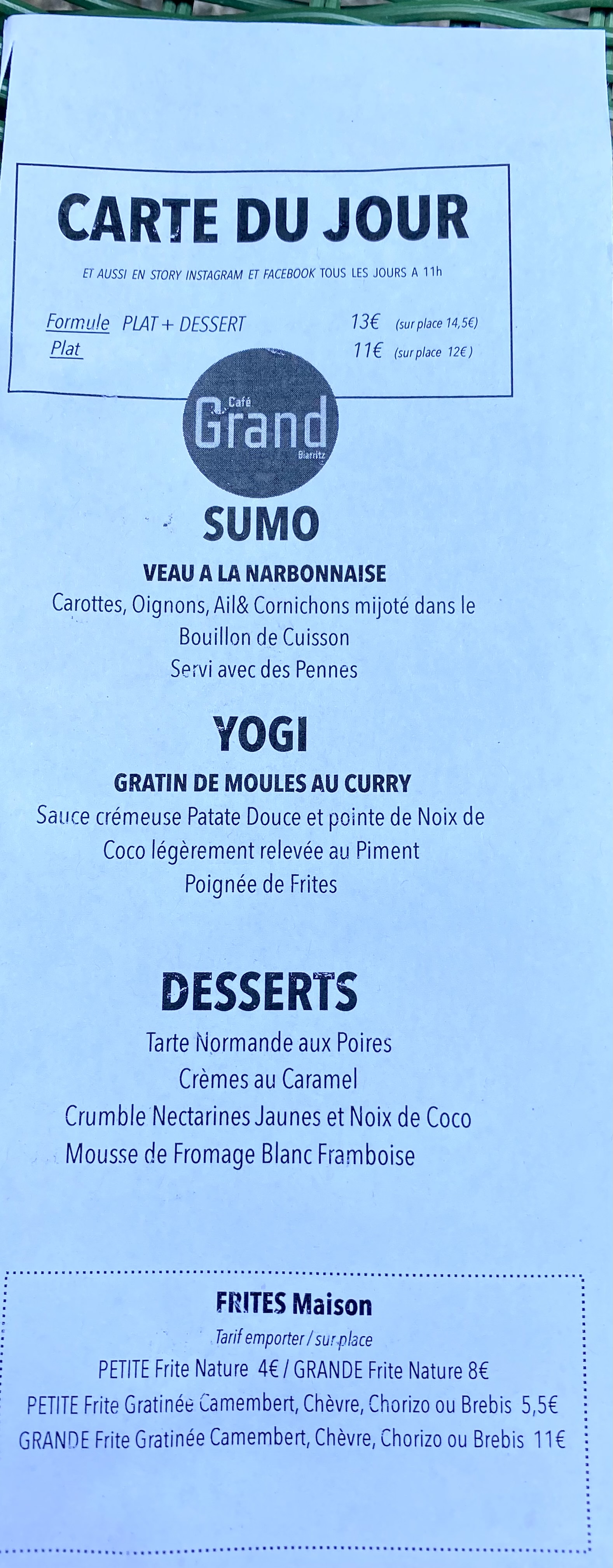 CARTE DU JOUR

ET AUSSI EN STORY INSTAGRAM ET FACEBOOK TOUS LES JOURS A 11h

Formule PLAT + DESSERT 13€ (sur place 14,5€)
Plat 11€ (sur place 12€)

Café
Grand
Biarritz

SUMO

VEAU A LA NARBONNAISE

Carottes, Oignons, Ail& Cornichons mijoté dans le Bouillon de Cuisson
Servi avec des Pennes

YOGI

GRATIN DE MOULES AU CURRY

Sauce crémeuse Patate Douce et pointe de Noix de Coco légèrement relevée au Piment
Poignée de Frites

DESSERTS

Tarte Normande aux Poires
Crèmes au Caramel
Crumble Nectarines Jaunes et Noix de Coco
Mousse de Fromage Blanc Framboise

FRITES Maison

Tarif emporter / sur place
PETITE Frite Nature 4€ / GRANDE Frite Nature 8€
PETITE Frite Gratinée Camembert, Chèvre, Chorizo ou Brebis 5,5€
GRANDE Frite Gratinée Camembert, Chèvre, Chorizo ou Brebis 11€